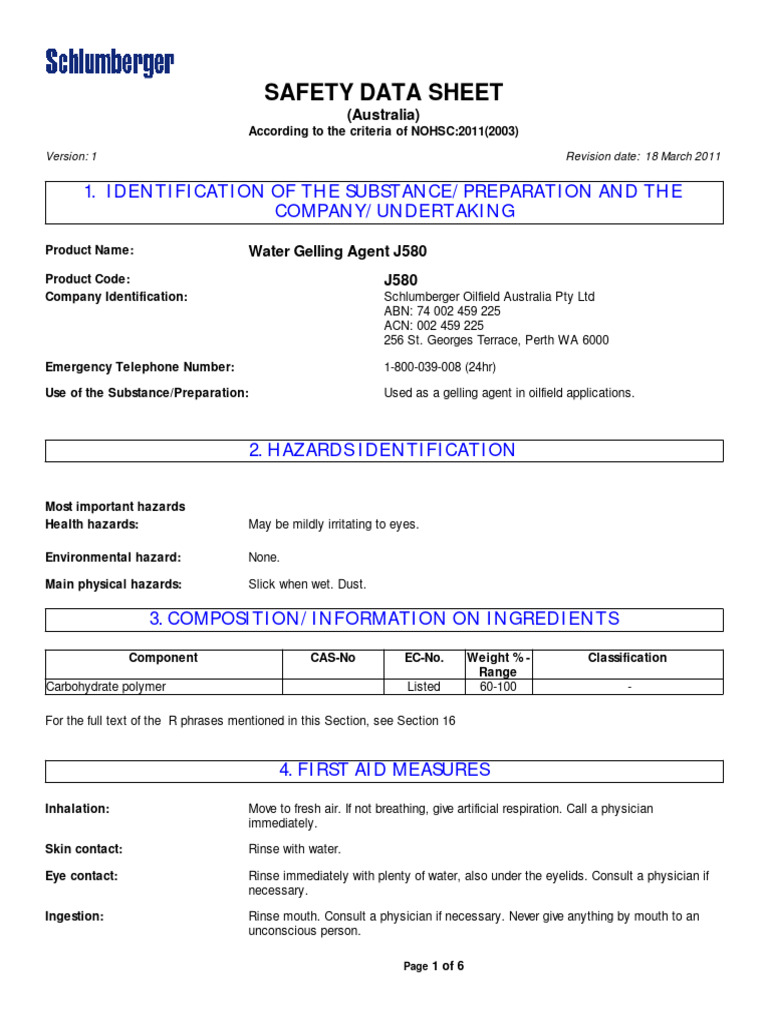 Schlumberger

SAFETY DATA SHEET
(Australia)
According to the criteria of NOHSC:2011(2003)

Version: 1

Revision date: 18 March 2011

1. IDENTIFICATION OF THE SUBSTANCE/PREPARATION AND THE COMPANY/UNDERTAKING

Product Name: Water Gelling Agent J580

Product Code: J580

Company Identification: Schlumberger Oilfield Australia Pty Ltd
ABN: 74 002 459 225
ACN: 002 459 225
256 St. Georges Terrace, Perth WA 6000

Emergency Telephone Number: 1-800-039-008 (24hr)

Use of the Substance/Preparation: Used as a gelling agent in oilfield applications.

2. HAZARDS IDENTIFICATION

Most important hazards
Health hazards: May be mildly irritating to eyes.

Environmental hazard: None.

Main physical hazards: Slick when wet. Dust.

3. COMPOSITION/INFORMATION ON INGREDIENTS

| Component | CAS-No | EC-No. | Weight % - Range | Classification |
|---|---|---|---|---|
| Carbohydrate polymer | | Listed | 60-100 | - |

For the full text of the R phrases mentioned in this Section, see Section 16

4. FIRST AID MEASURES

Inhalation: Move to fresh air. If not breathing, give artificial respiration. Call a physician immediately.

Skin contact: Rinse with water.

Eye contact: Rinse immediately with plenty of water, also under the eyelids. Consult a physician if necessary.

Ingestion: Rinse mouth. Consult a physician if necessary. Never give anything by mouth to an unconscious person.

Page 1 of 6